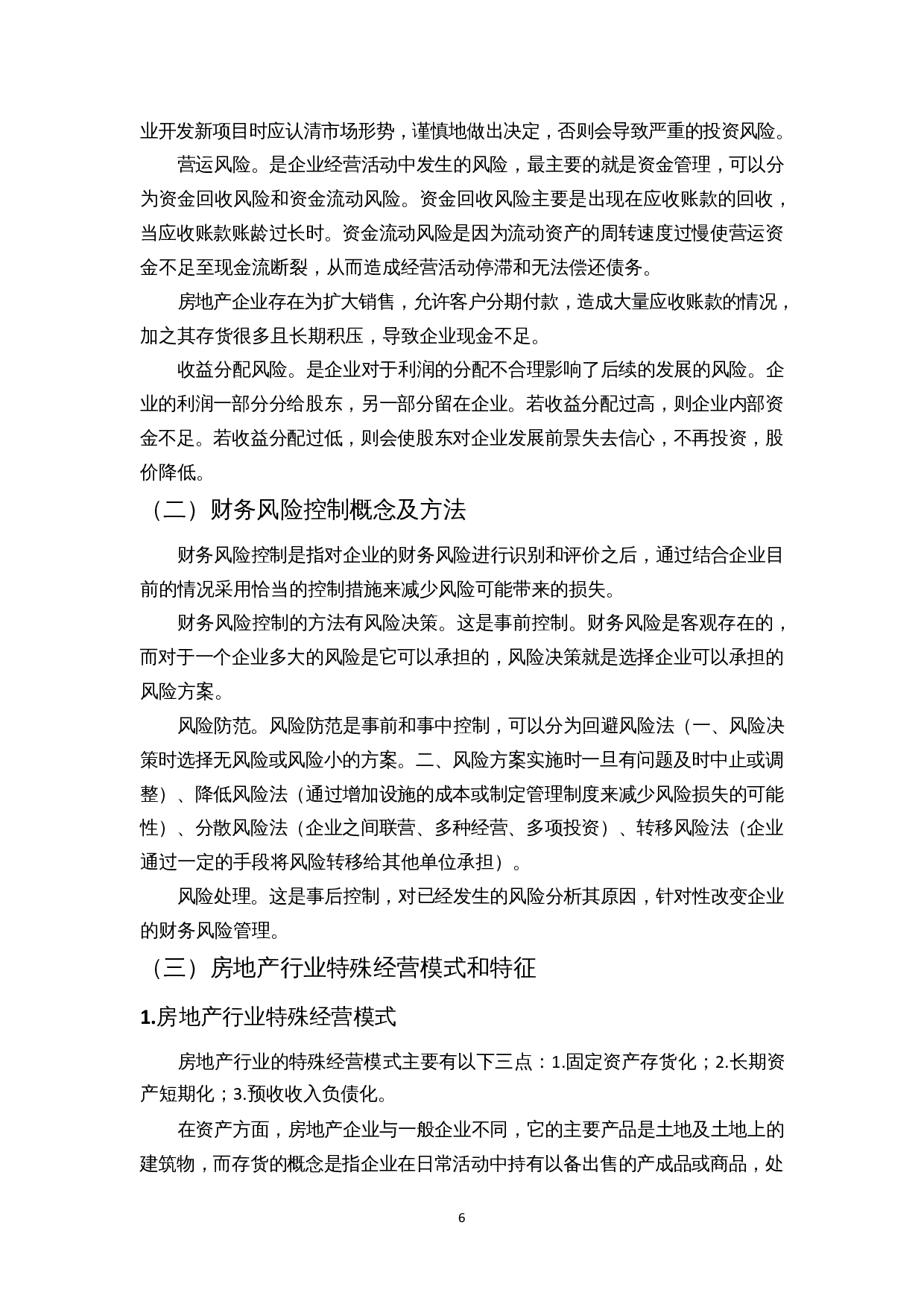 业开发新项目时应认清市场形势，谨慎地做出决定，否则会导致严重的投资风险。

营运风险。是企业经营活动中发生的风险，最主要的就是资金管理，可以分为资金回收风险和资金流动风险。资金回收风险主要是出现在应收账款的回收，当应收账款账龄过长时。资金流动风险是因为流动资产的周转速度过慢使营运资金不足至现金流断裂，从而造成经营活动停滞和无法偿还债务。

房地产企业存在为扩大销售，允许客户分期付款，造成大量应收账款的情况，加之其存货很多且长期积压，导致企业现金不足。

收益分配风险。是企业对于利润的分配不合理影响了后续的发展的风险。企业的利润一部分分给股东，另一部分留在企业。若收益分配过高，则企业内部资金不足。若收益分配过低，则会使股东对企业发展前景失去信心，不再投资，股价降低。

（二）财务风险控制概念及方法

财务风险控制是指对企业的财务风险进行识别和评价之后，通过结合企业目前的情况采用恰当的控制措施来减少风险可能带来的损失。

财务风险控制的方法有风险决策。这是事前控制。财务风险是客观存在的，而对于一个企业多大的风险是它可以承担的，风险决策就是选择企业可以承担的风险方案。

风险防范。风险防范是事前和事中控制，可以分为回避风险法（一、风险决策时选择无风险或风险小的方案。二、风险方案实施时一旦有问题及时中止或调整）、降低风险法（通过增加设施的成本或制定管理制度来减少风险损失的可能性）、分散风险法（企业之间联营、多种经营、多项投资）、转移风险法（企业通过一定的手段将风险转移给其他单位承担）。

风险处理。这是事后控制，对已经发生的风险分析其原因，针对性改变企业的财务风险管理。

（三）房地产行业特殊经营模式和特征

1.房地产行业特殊经营模式

房地产行业的特殊经营模式主要有以下三点：1.固定资产存货化；2.长期资产短期化；3.预收收入负债化。

在资产方面，房地产企业与一般企业不同，它的主要产品是土地及土地上的建筑物，而存货的概念是指企业在日常活动中持有以备出售的产成品或商品，处

6